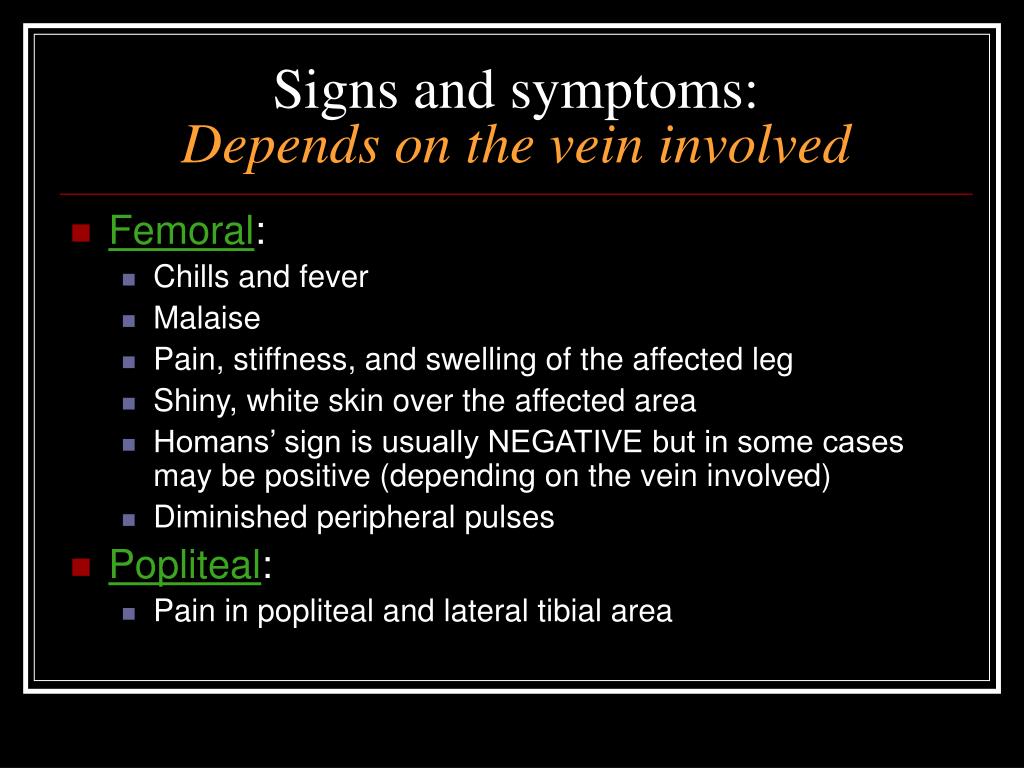 Signs and symptoms:
Depends on the vein involved

Femoral:
Chills and fever
Malaise
Pain, stiffness, and swelling of the affected leg
Shiny, white skin over the affected area
Homans’ sign is usually NEGATIVE but in some cases may be positive (depending on the vein involved)
Diminished peripheral pulses

Popliteal:
Pain in popliteal and lateral tibial area